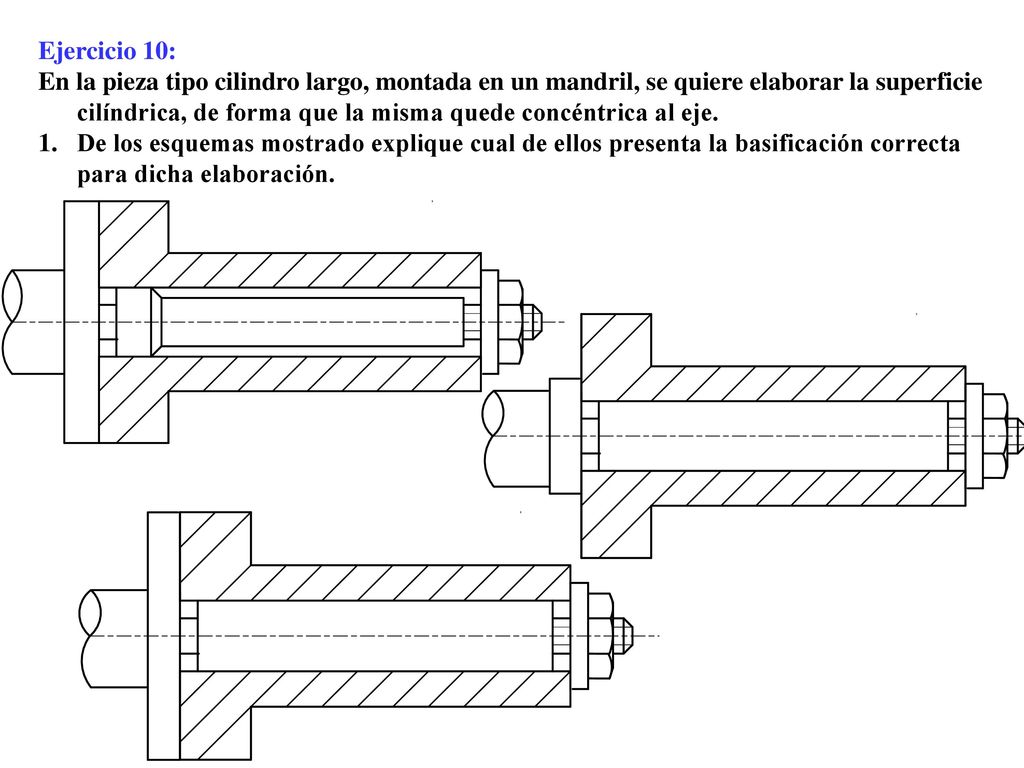 Ejercicio 10:

En la pieza tipo cilindro largo, montada en un mandril, se quiere elaborar la superficie cilíndrica, de forma que la misma quede concéntrica al eje.

1. De los esquemas mostrado explique cual de ellos presenta la basificación correcta para dicha elaboración.